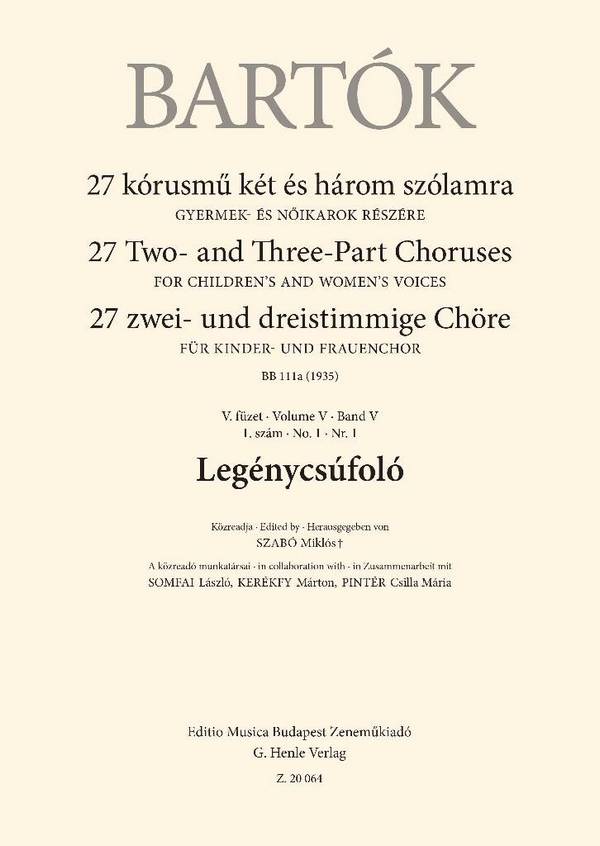 BARTÓK

27 kórusmű két és három szólamra
GYERMEK- ÉS NŐIKAROK RÉSZÉRE

27 Two- and Three-Part Choruses
FOR CHILDREN'S AND WOMEN'S VOICES

27 zwei- und dreistimmige Chöre
FÜR KINDER- UND FRAUENCHOR

BB 111a (1935)

V. füzet · Volume V · Band V
1. szám · No. 1 · Nr. 1

Legénycsúfoló

Közreadja · Edited by · Herausgegeben von
SZABÓ Miklós †

A közreadó munkatársai · in collaboration with · in Zusammenarbeit mit
SOMFAI László, KERÉKFY Márton, PINTÉR Csilla Mária

Editio Musica Budapest Zeneműkiadó
G. Henle Verlag
Z. 20 064